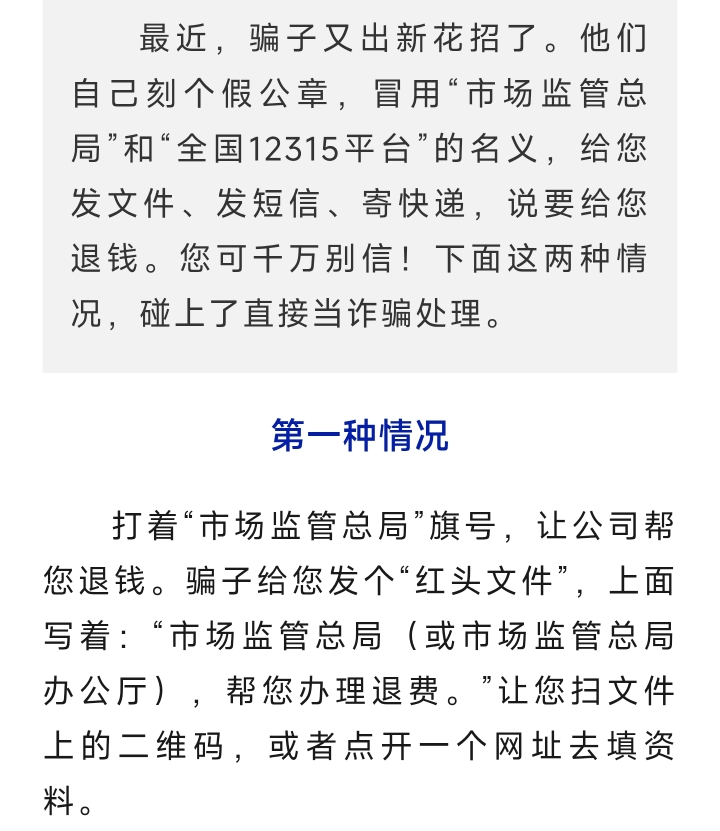 最近，骗子又出新花招了。他们自己刻个假公章，冒用“市场监管总局”和“全国12315平台”的名义，给您发文件、发短信、寄快递，说要给您退钱。您可千万别信！下面这两种情况，碰上了直接当诈骗处理。

第一种情况

打着“市场监管总局”旗号，让公司帮您退钱。骗子给您发个“红头文件”，上面写着：“市场监管总局（或市场监管总局办公厅），帮您办理退费。”让您扫文件上的二维码，或者点开一个网址去填资料。